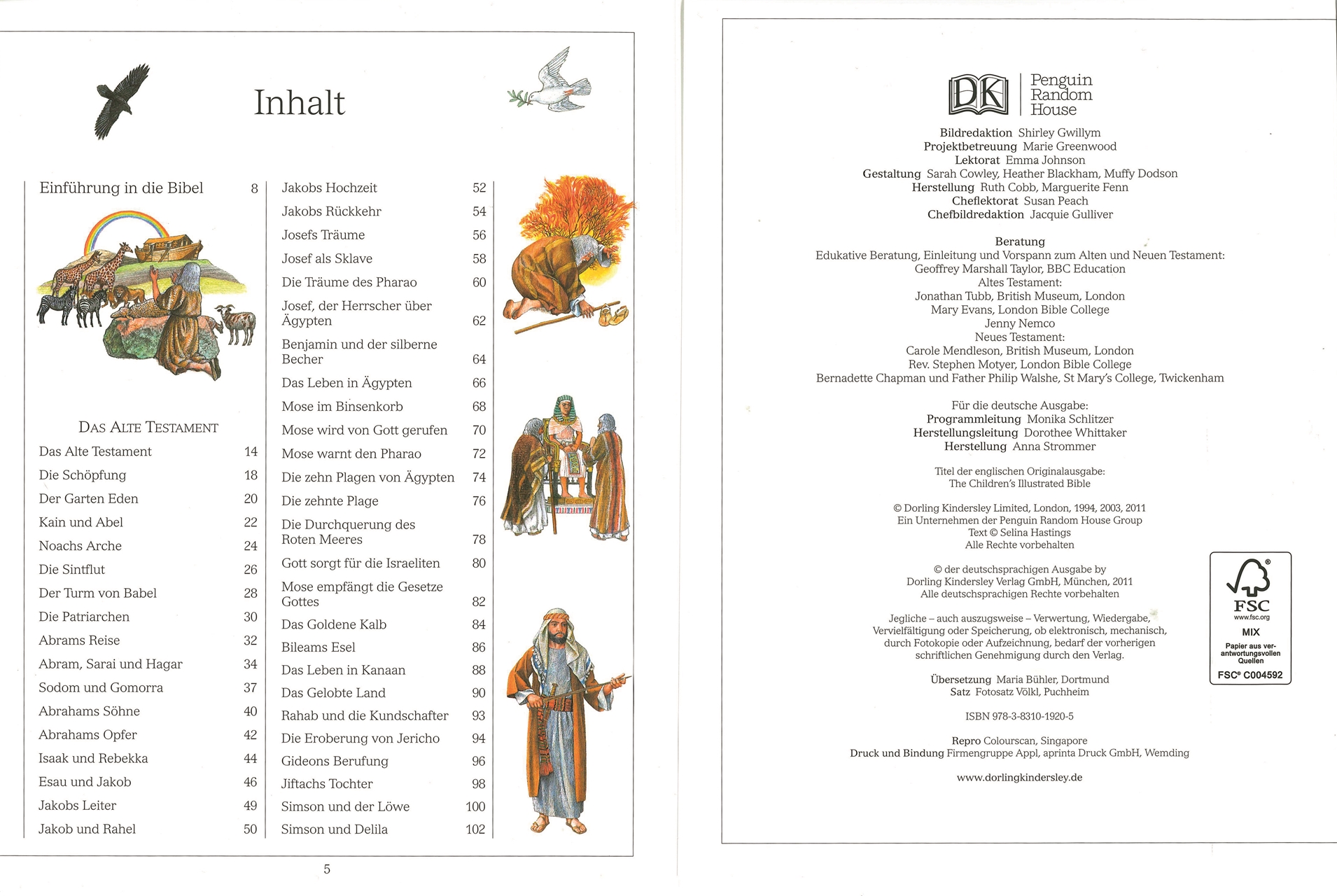 Inhalt

Einführung in die Bibel 8

DAS ALTE TESTAMENT

Das Alte Testament 14
Die Schöpfung 18
Der Garten Eden 20
Kain und Abel 22
Noachs Arche 24
Die Sintflut 26
Der Turm von Babel 28
Die Patriarchen 30
Abrams Reise 32
Abram, Sarai und Hagar 34
Sodom und Gomorra 37
Abrahams Söhne 40
Abrahams Opfer 42
Isaak und Rebekka 44
Esau und Jakob 46
Jakobs Leiter 49
Jakob und Rahel 50

Jakobs Hochzeit 52
Jakobs Rückkehr 54
Josefs Träume 56
Josef als Sklave 58
Die Träume des Pharao 60
Josef, der Herrscher über Ägypten 62
Benjamin und der silberne Becher 64
Das Leben in Ägypten 66
Mose im Binsenkorb 68
Mose wird von Gott gerufen 70
Mose warnt den Pharao 72
Die zehn Plagen von Ägypten 74
Die zehnte Plage 76
Die Durchquerung des Roten Meeres 78
Gott sorgt für die Israeliten 80
Mose empfängt die Gesetze Gottes 82
Das Goldene Kalb 84
Bileams Esel 86
Das Leben in Kanaan 88
Das Gelobte Land 90
Rahab und die Kundschafter 93
Die Eroberung von Jericho 94
Gideons Berufung 96
Jiftachs Tochter 98
Simson und der Löwe 100
Simson und Delila 102

5

DK Penguin Random House

Bildredaktion Shirley Gwillym
Projektbetreuung Marie Greenwood
Lektorat Emma Johnson
Gestaltung Sarah Cowley, Heather Blackham, Muffy Dodson
Herstellung Ruth Cobb, Marguerite Fenn
Cheflektorat Susan Peach
Chefbildredaktion Jacquie Gulliver

Beratung
Edukative Beratung, Einleitung und Vorspann zum Alten und Neuen Testament:
Geoffrey Marshall Taylor, BBC Education
Altes Testament:
Jonathan Tubb, British Museum, London
Mary Evans, London Bible College
Jenny Nemco
Neues Testament:
Carole Mendleson, British Museum, London
Rev. Stephen Motyer, London Bible College
Bernadette Chapman und Father Philip Walshe, St Mary's College, Twickenham

Für die deutsche Ausgabe:
Programmleitung Monika Schlitzer
Herstellungsleitung Dorothee Whittaker
Herstellung Anna Strommer

Titel der englischen Originalausgabe:
The Children's Illustrated Bible

© Dorling Kindersley Limited, London, 1994, 2003, 2011
Ein Unternehmen der Penguin Random House Group
Text © Selina Hastings
Alle Rechte vorbehalten

© der deutschsprachigen Ausgabe by
Dorling Kindersley Verlag GmbH, München, 2011
Alle deutschsprachigen Rechte vorbehalten

Jegliche – auch auszugsweise – Verwertung, Wiedergabe, Vervielfältigung oder Speicherung, ob elektronisch, mechanisch, durch Fotokopie oder Aufzeichnung, bedarf der vorherigen schriftlichen Genehmigung durch den Verlag.

Übersetzung Maria Bühler, Dortmund
Satz Fotosatz Völkl, Puchheim

ISBN 978-3-8310-1920-5

Repro Colourscan, Singapore
Druck und Bindung Firmengruppe Appl, aprinta Druck GmbH, Wemding

www.dorlingkindersley.de

FSC
www.fsc.org
MIX
Papier aus verantwortungsvollen Quellen
FSC® C004592